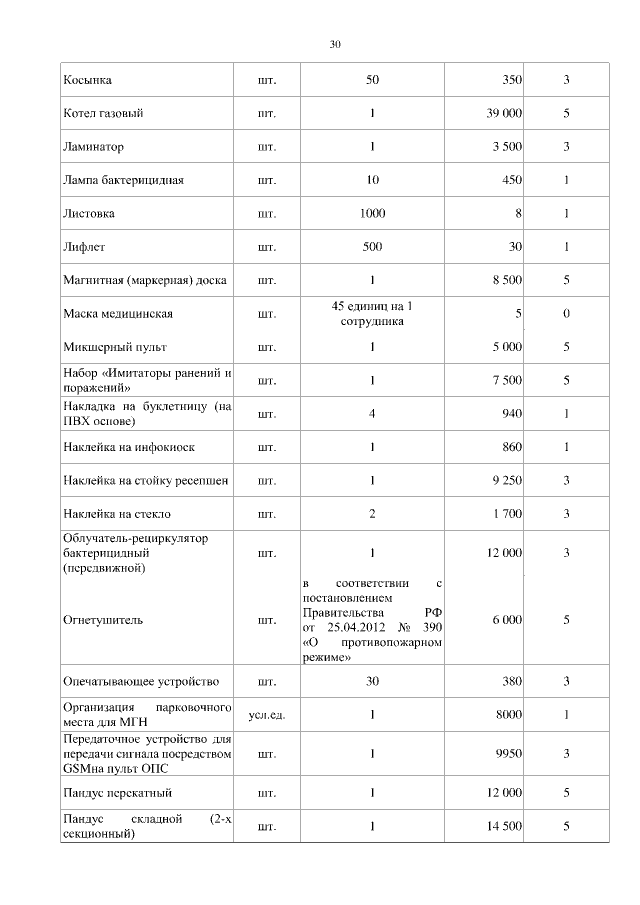 30

| | | | | |
|---|---|---|---|---|
| Косынка | шт. | 50 | 350 | 3 |
| Котел газовый | шт. | 1 | 39 000 | 5 |
| Ламинатор | шт. | 1 | 3 500 | 3 |
| Лампа бактерицидная | шт. | 10 | 450 | 1 |
| Листовка | шт. | 1000 | 8 | 1 |
| Лифлет | шт. | 500 | 30 | 1 |
| Магнитная (маркерная) доска | шт. | 1 | 8 500 | 5 |
| Маска медицинская | шт. | 45 единиц на 1 сотрудника | 5 | 0 |
| Микшерный пульт | шт. | 1 | 5 000 | 5 |
| Набор «Имитаторы ранений и поражений» | шт. | 1 | 7 500 | 5 |
| Накладка на буклетницу (на ПВХ основе) | шт. | 4 | 940 | 1 |
| Наклейка на инфокиоск | шт. | 1 | 860 | 1 |
| Наклейка на стойку ресепшен | шт. | 1 | 9 250 | 3 |
| Наклейка на стекло | шт. | 2 | 1 700 | 3 |
| Облучатель-рециркулятор бактерицидный (передвижной) | шт. | 1 | 12 000 | 3 |
| Огнетушитель | шт. | в соответствии с постановлением Правительства РФ от 25.04.2012 № 390 «О противопожарном режиме» | 6 000 | 5 |
| Опечатывающее устройство | шт. | 30 | 380 | 3 |
| Организация парковочного места для МГН | усл.ед. | 1 | 8000 | 1 |
| Передаточное устройство для передачи сигнала посредством GSMна пульт ОПС | шт. | 1 | 9950 | 3 |
| Пандус перекатный | шт. | 1 | 12 000 | 5 |
| Пандус складной (2-х секционный) | шт. | 1 | 14 500 | 5 |